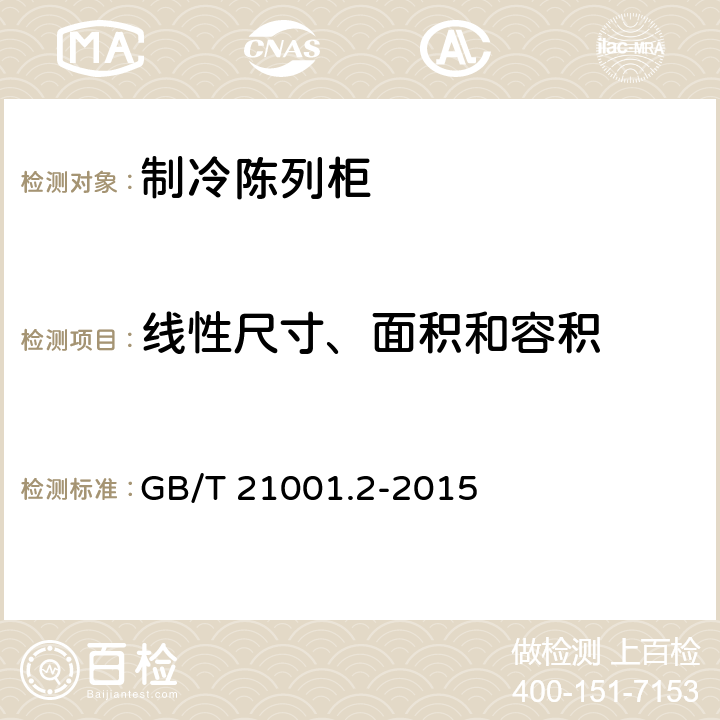 MA CNAS AC ilac-MRA

检测对象：制冷陈列柜

检测项目：线性尺寸、面积和容积

检测标准：GB/T 21001.2-2015

百检
Baijiantest.com

做检测 上百检
400-151-7153